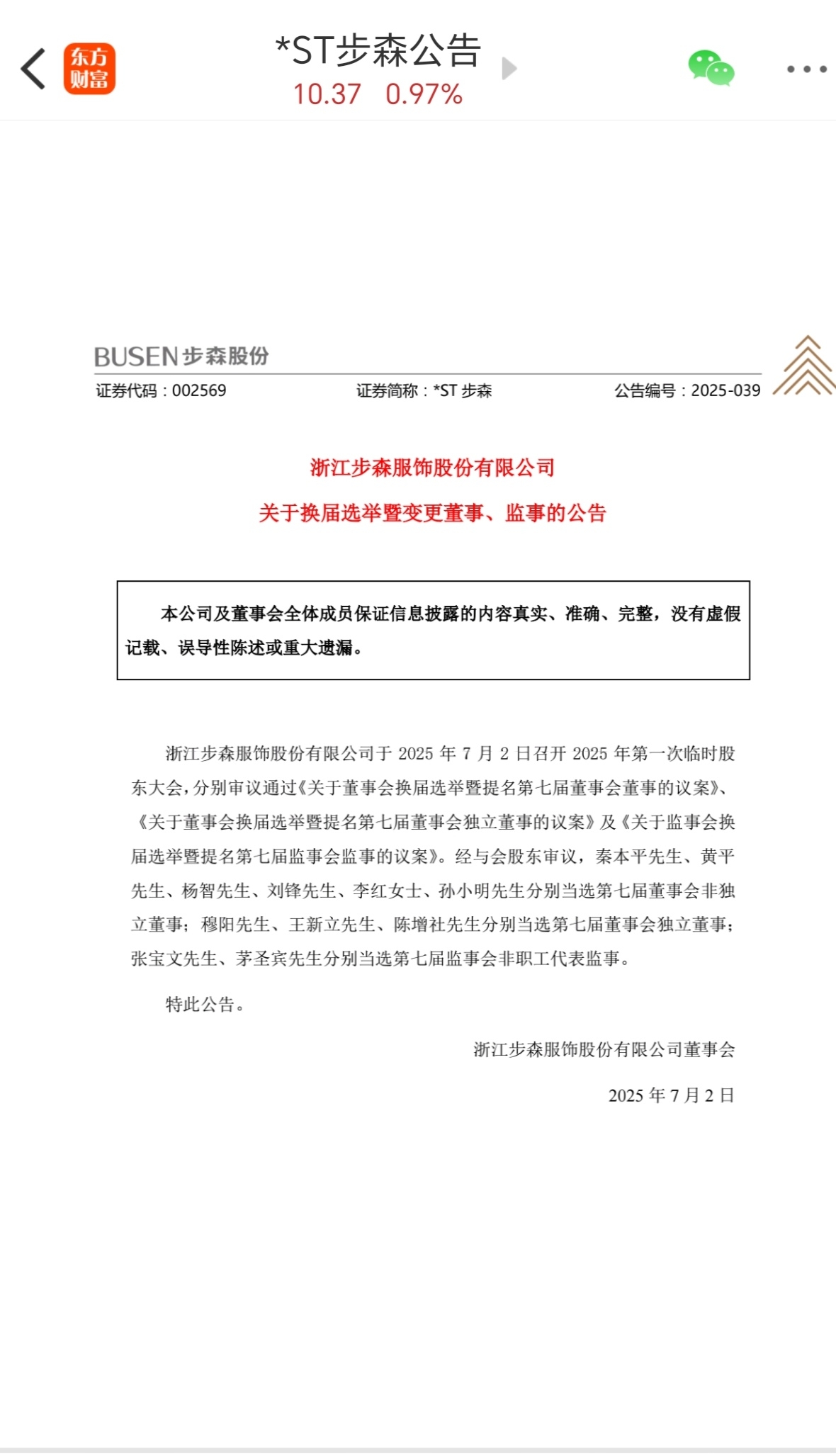 东方财富

*ST步森公告
10.37 0.97%

BUSEN 步森股份

证券代码：002569 证券简称：*ST 步森 公告编号：2025-039

浙江步森服饰股份有限公司

关于换届选举暨变更董事、监事的公告

本公司及董事会全体成员保证信息披露的内容真实、准确、完整，没有虚假记载、误导性陈述或重大遗漏。

浙江步森服饰股份有限公司于 2025 年 7 月 2 日召开 2025 年第一次临时股东大会，分别审议通过《关于董事会换届选举暨提名第七届董事会董事的议案》、《关于董事会换届选举暨提名第七届董事会独立董事的议案》及《关于监事会换届选举暨提名第七届监事会监事的议案》。经与会股东审议，秦本平先生、黄平先生、杨智先生、刘锋先生、李红女士、孙小明先生分别当选第七届董事会非独立董事；穆阳先生、王新立先生、陈增社先生分别当选第七届董事会独立董事；张宝文先生、茅圣宾先生分别当选第七届监事会非职工代表监事。

特此公告。

浙江步森服饰股份有限公司董事会

2025 年 7 月 2 日